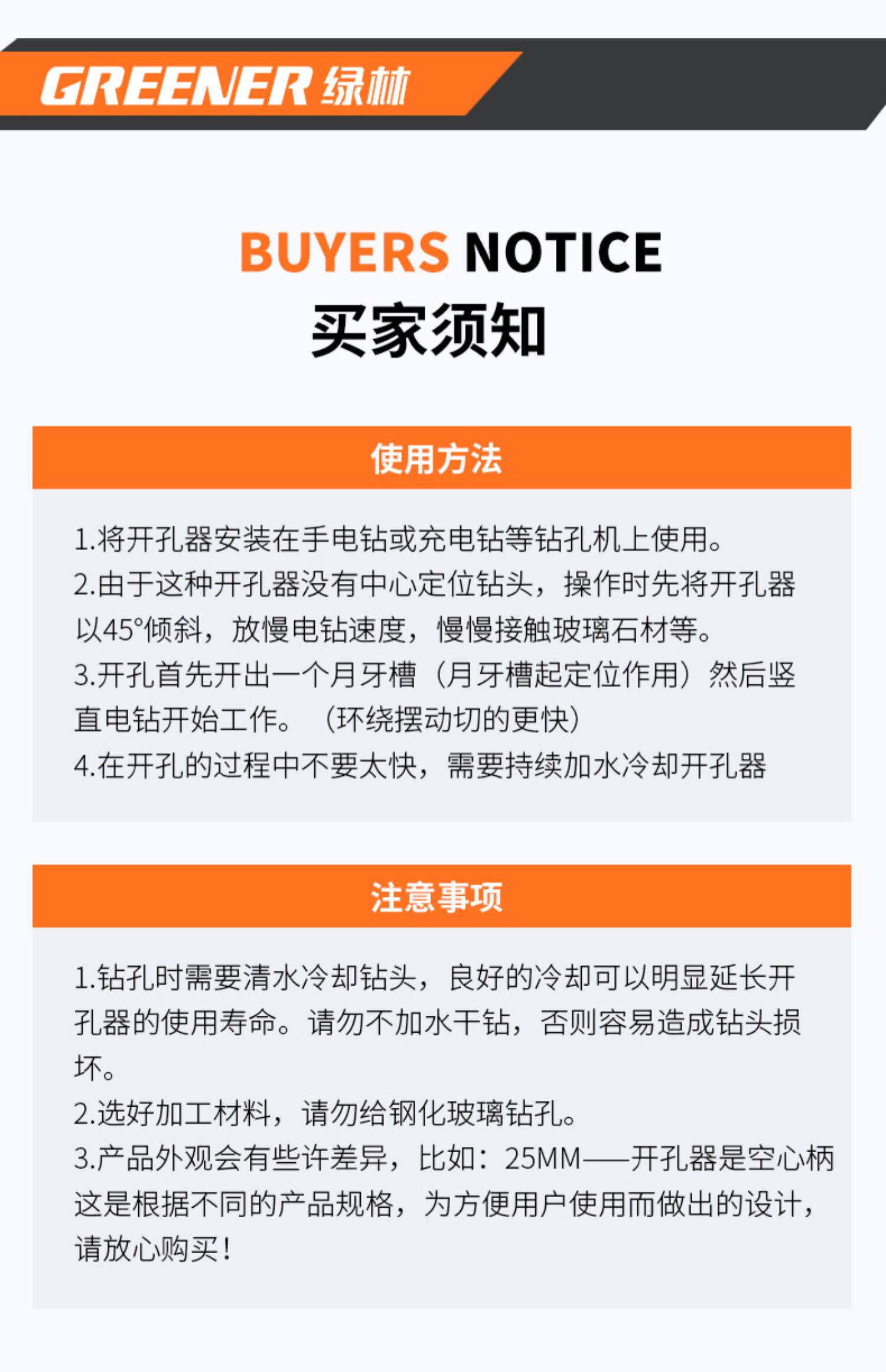 GREENER 绿林

BUYERS NOTICE
买家须知

使用方法

1.将开孔器安装在手电钻或充电钻等钻孔机上使用。
2.由于这种开孔器没有中心定位钻头，操作时先将开孔器以45°倾斜，放慢电钻速度，慢慢接触玻璃石材等。
3.开孔首先开出一个月牙槽（月牙槽起定位作用）然后竖直电钻开始工作。（环绕摆动切的更快）
4.在开孔的过程中不要太快，需要持续加水冷却开孔器

注意事项

1.钻孔时需要清水冷却钻头，良好的冷却可以明显延长开孔器的使用寿命。请勿不加水干钻，否则容易造成钻头损坏。
2.选好加工材料，请勿给钢化玻璃钻孔。
3.产品外观会有些许差异，比如：25MM——开孔器是空心柄这是根据不同的产品规格，为方便用户使用而做出的设计，请放心购买！